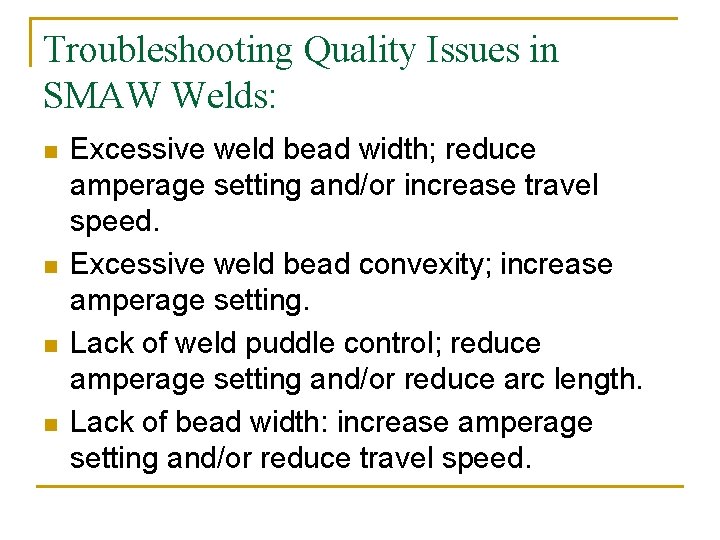 Troubleshooting Quality Issues in SMAW Welds:

• Excessive weld bead width; reduce amperage setting and/or increase travel speed.
• Excessive weld bead convexity; increase amperage setting.
• Lack of weld puddle control; reduce amperage setting and/or reduce arc length.
• Lack of bead width: increase amperage setting and/or reduce travel speed.